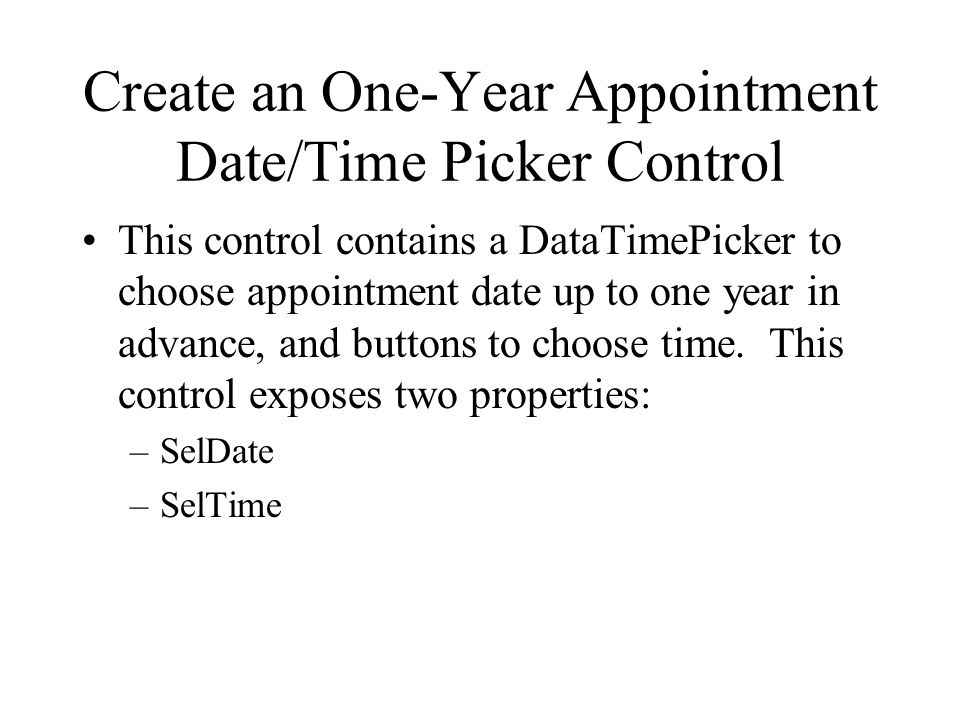 Create an One-Year Appointment Date/Time Picker Control

• This control contains a DataTimePicker to choose appointment date up to one year in advance, and buttons to choose time.  This control exposes two properties:
– SelDate
– SelTime